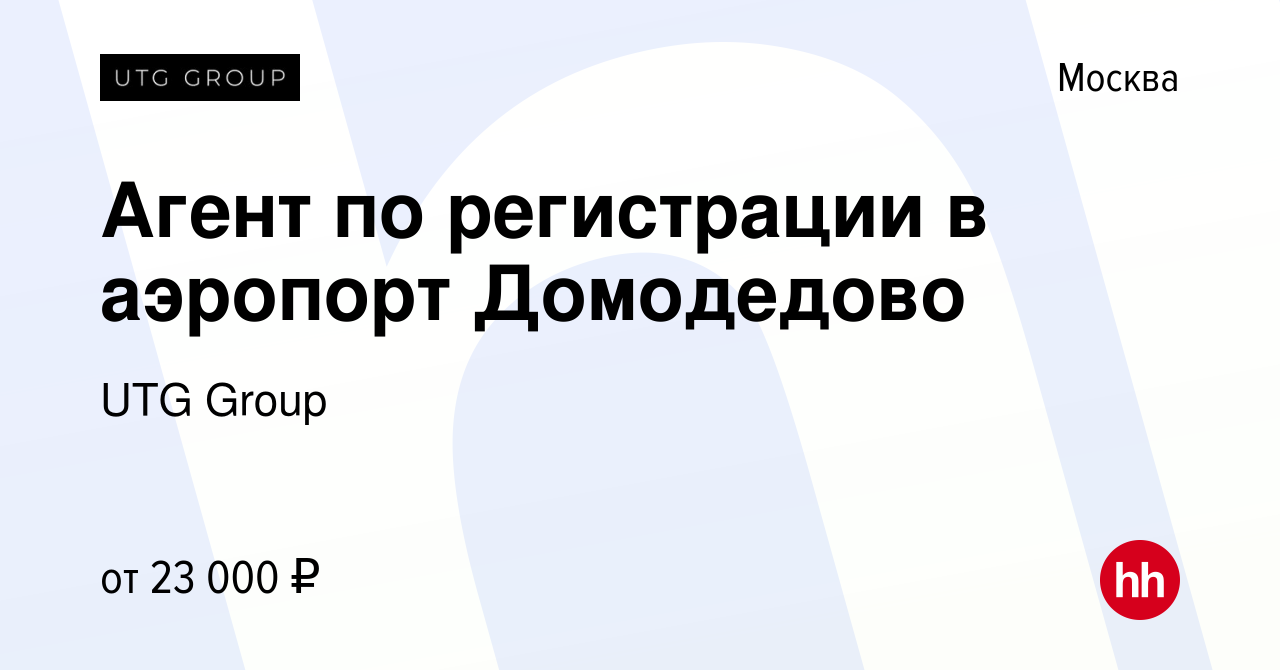 UTG GROUP

Москва

Агент по регистрации в аэропорт Домодедово

UTG Group

от 23 000 ₽

hh